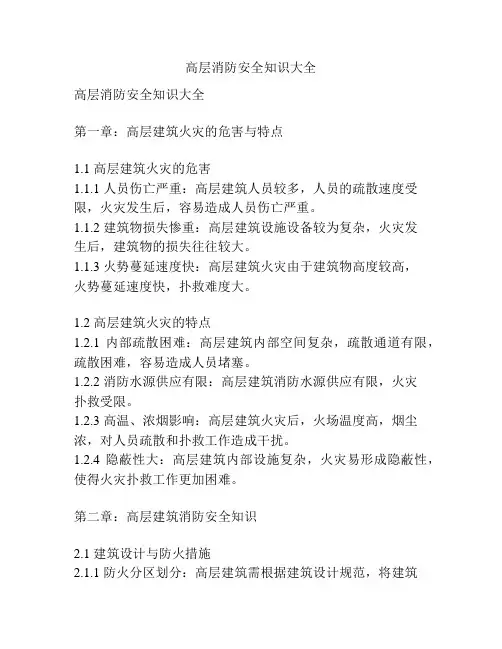 高层消防安全知识大全

高层消防安全知识大全

第一章：高层建筑火灾的危害与特点

1.1 高层建筑火灾的危害
1.1.1 人员伤亡严重：高层建筑人员较多，人员的疏散速度受限，火灾发生后，容易造成人员伤亡严重。
1.1.2 建筑物损失惨重：高层建筑设施设备较为复杂，火灾发生后，建筑物的损失往往较大。
1.1.3 火势蔓延速度快：高层建筑火灾由于建筑物高度较高，火势蔓延速度快，扑救难度大。

1.2 高层建筑火灾的特点
1.2.1 内部疏散困难：高层建筑内部空间复杂，疏散通道有限，疏散困难，容易造成人员堵塞。
1.2.2 消防水源供应有限：高层建筑消防水源供应有限，火灾扑救受限。
1.2.3 高温、浓烟影响：高层建筑火灾后，火场温度高，烟尘浓，对人员疏散和扑救工作造成干扰。
1.2.4 隐蔽性大：高层建筑内部设施复杂，火灾易形成隐蔽性，使得火灾扑救工作更加困难。

第二章：高层建筑消防安全知识

2.1 建筑设计与防火措施
2.1.1 防火分区划分：高层建筑需根据建筑设计规范，将建筑